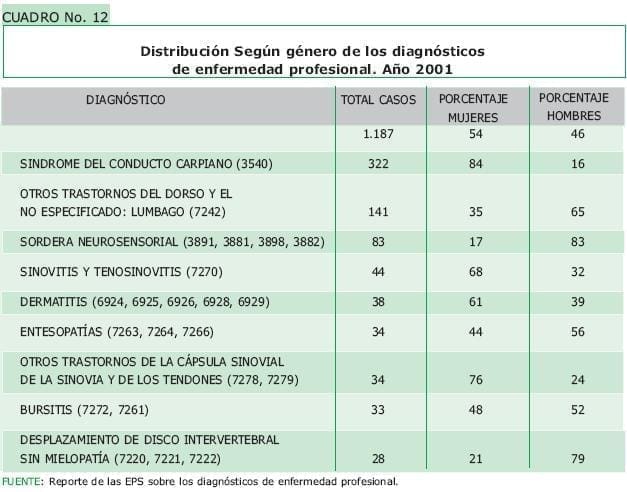 CUADRO No. 12

Distribución Según género de los diagnósticos de enfermedad profesional. Año 2001

| DIAGNÓSTICO | TOTAL CASOS | PORCENTAJE MUJERES | PORCENTAJE HOMBRES |
|---|---|---|---|
| | 1.187 | 54 | 46 |
| SINDROME DEL CONDUCTO CARPIANO (3540) | 322 | 84 | 16 |
| OTROS TRASTORNOS DEL DORSO Y EL NO ESPECIFICADO: LUMBAGO (7242) | 141 | 35 | 65 |
| SORDERA NEUROSENSORIAL (3891, 3881, 3898, 3882) | 83 | 17 | 83 |
| SINOVITIS Y TENOSINOVITIS (7270) | 44 | 68 | 32 |
| DERMATITIS (6924, 6925, 6926, 6928, 6929) | 38 | 61 | 39 |
| ENTESOPATÍAS (7263, 7264, 7266) | 34 | 44 | 56 |
| OTROS TRASTORNOS DE LA CÁPSULA SINOVIAL DE LA SINOVIA Y DE LOS TENDONES (7278, 7279) | 34 | 76 | 24 |
| BURSITIS (7272, 7261) | 33 | 48 | 52 |
| DESPLAZAMIENTO DE DISCO INTERVERTEBRAL SIN MIELOPATÍA (7220, 7221, 7222) | 28 | 21 | 79 |

FUENTE: Reporte de las EPS sobre los diagnósticos de enfermedad profesional.